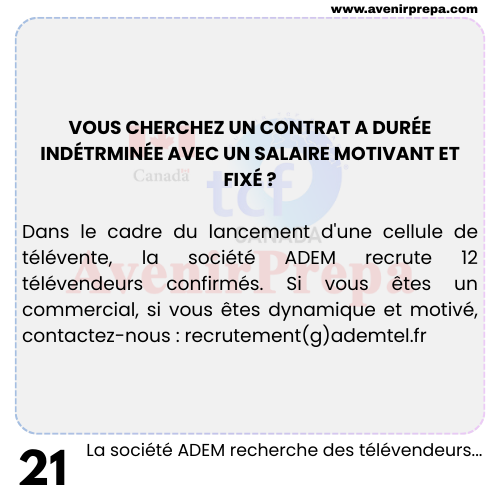 www.avenirprepa.com

VOUS CHERCHEZ UN CONTRAT A DURÉE INDÉTRMINÉE AVEC UN SALAIRE MOTIVANT ET FIXÉ ?

Dans le cadre du lancement d'une cellule de télévente, la société ADEM recrute 12 télévendeurs confirmés. Si vous êtes un commercial, si vous êtes dynamique et motivé, contactez-nous : recrutement(g)ademtel.fr

21

La société ADEM recherche des télévendeurs...

Canada
tcf
CANADA
AvenirPrepa